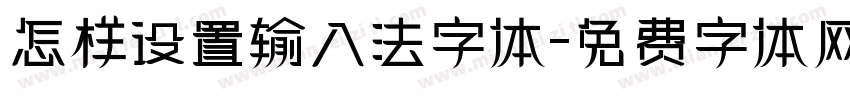 怎样设置输入法字体-免费字体网